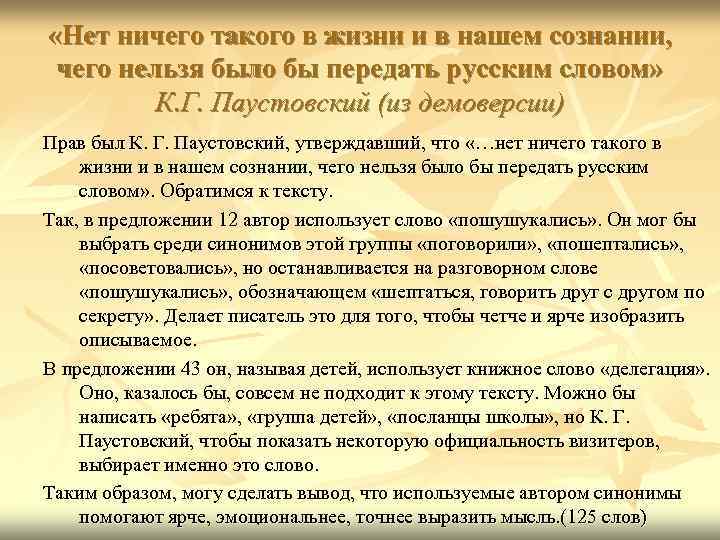 «Нет ничего такого в жизни и в нашем сознании, чего нельзя было бы передать русским словом» К.Г. Паустовский (из демоверсии)

Прав был К. Г. Паустовский, утверждавший, что «…нет ничего такого в жизни и в нашем сознании, чего нельзя было бы передать русским словом». Обратимся к тексту.

Так, в предложении 12 автор использует слово «пошушукались». Он мог бы выбрать среди синонимов этой группы «поговорили», «пошептались», «посоветовались», но останавливается на разговорном слове «пошушукались», обозначающем «шептаться, говорить друг с другом по секрету». Делает писатель это для того, чтобы четче и ярче изобразить описываемое.

В предложении 43 он, называя детей, использует книжное слово «делегация». Оно, казалось бы, совсем не подходит к этому тексту. Можно бы написать «ребята», «группа детей», «посланцы школы», но К. Г. Паустовский, чтобы показать некоторую официальность визитеров, выбирает именно это слово.

Таким образом, могу сделать вывод, что используемые автором синонимы помогают ярче, эмоциональнее, точнее выразить мысль.(125 слов)